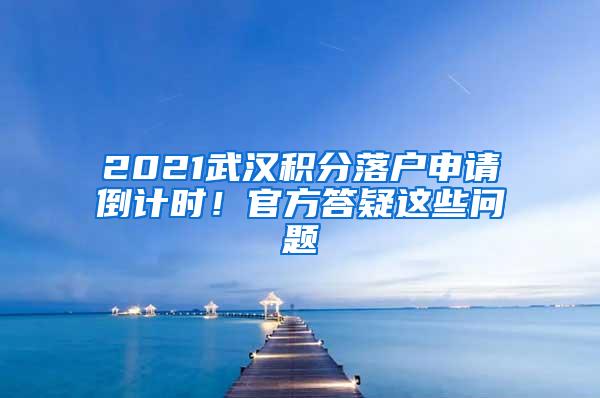 2021武汉积分落户申请倒计时！官方答疑这些问题